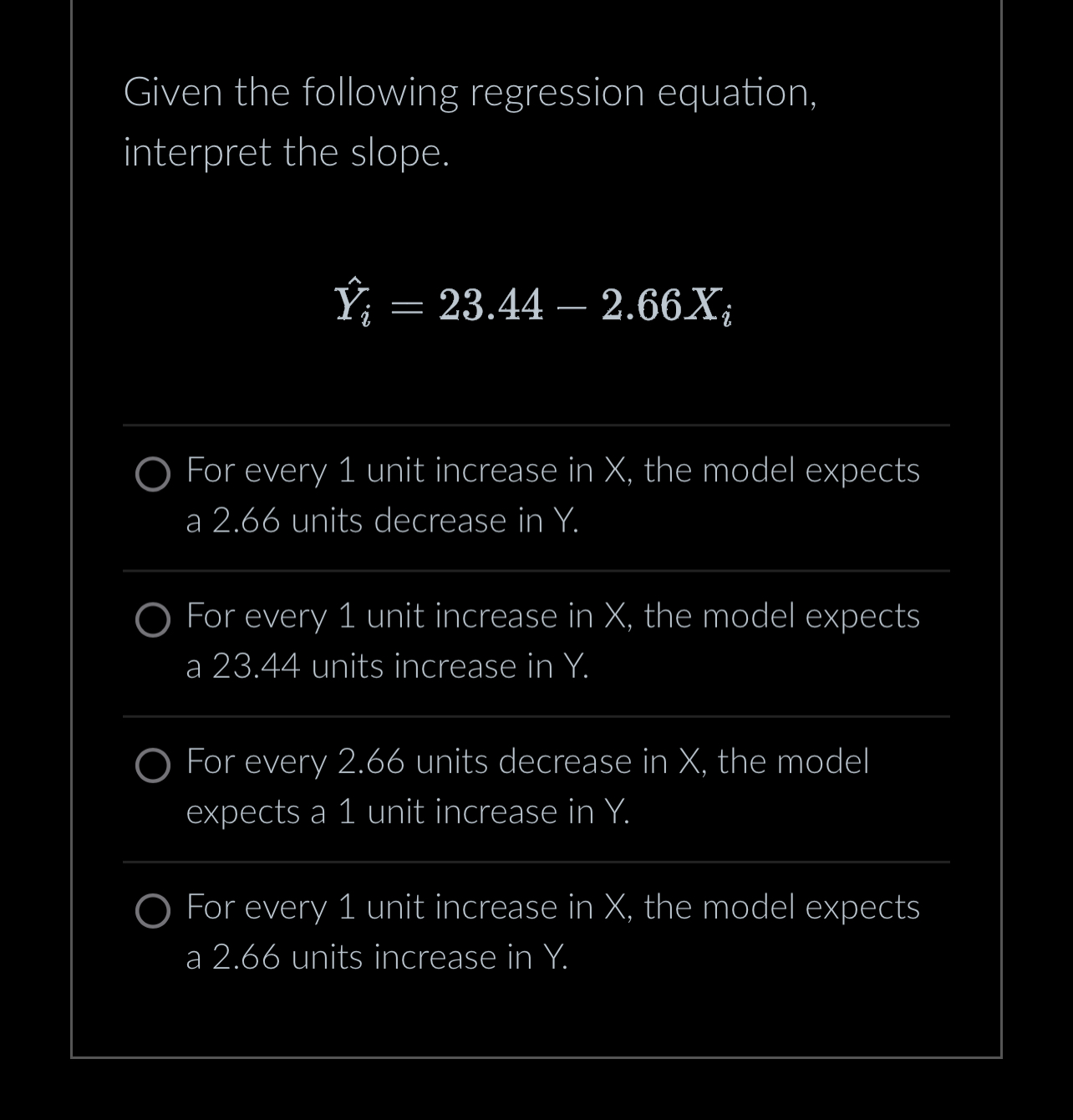 Given the following regression equation, interpret the slope.

$\hat{Y}_i = 23.44 - 2.66X_i$

For every 1 unit increase in X, the model expects a 2.66 units decrease in Y.

For every 1 unit increase in X, the model expects a 23.44 units increase in Y.

For every 2.66 units decrease in X, the model expects a 1 unit increase in Y.

For every 1 unit increase in X, the model expects a 2.66 units increase in Y.